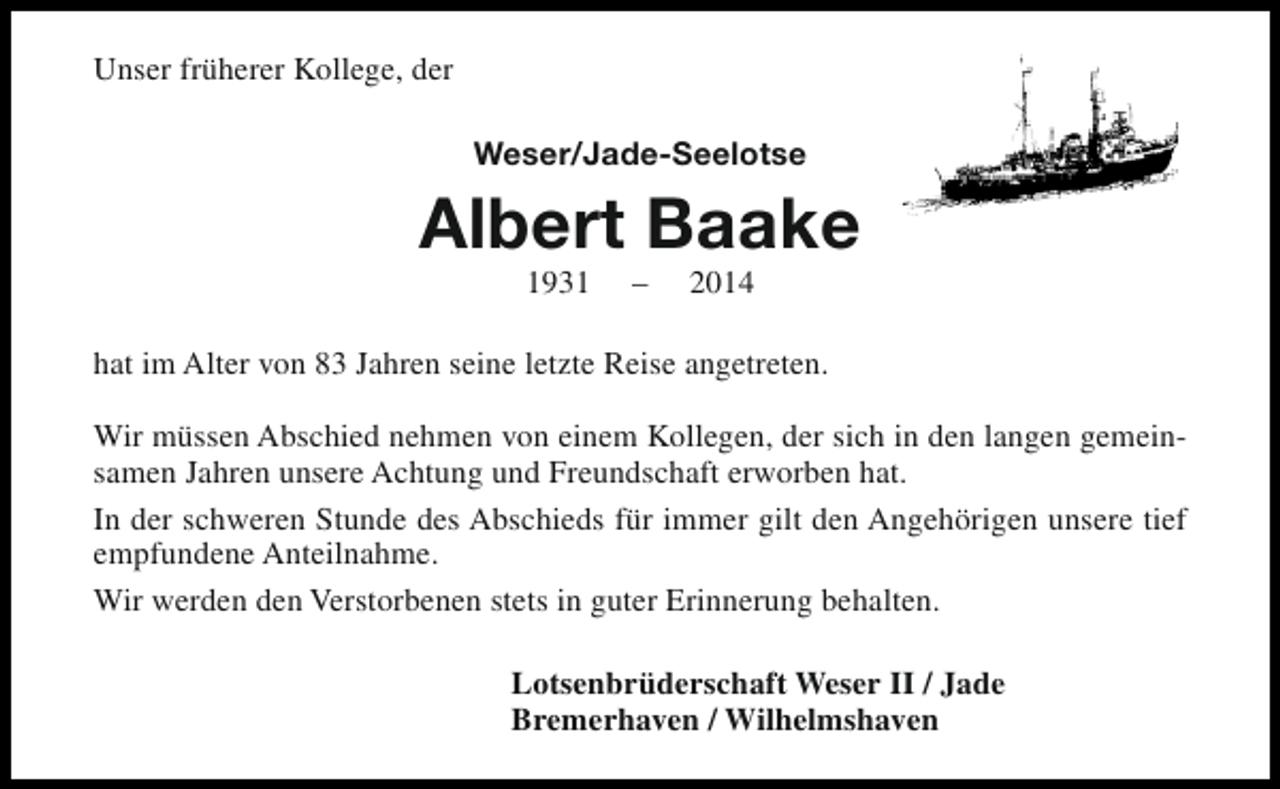 Unser früherer Kollege, der

Weser/Jade-Seelotse

Albert Baake

1931 – 2014

hat im Alter von 83 Jahren seine letzte Reise angetreten.

Wir müssen Abschied nehmen von einem Kollegen, der sich in den langen gemeinsamen Jahren unsere Achtung und Freundschaft erworben hat.

In der schweren Stunde des Abschieds für immer gilt den Angehörigen unsere tief empfundene Anteilnahme.

Wir werden den Verstorbenen stets in guter Erinnerung behalten.

Lotsenbrüderschaft Weser II / Jade
Bremerhaven / Wilhelmshaven